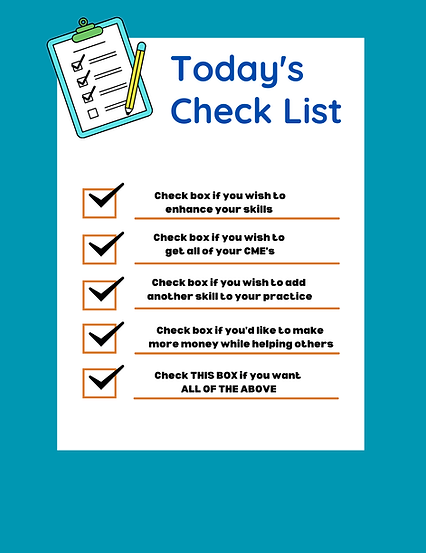 Today's Check List

Check box if you wish to enhance your skills

Check box if you wish to get all of your CME's

Check box if you wish to add another skill to your practice

Check box if you'd like to make more money while helping others

Check THIS BOX if you want ALL OF THE ABOVE